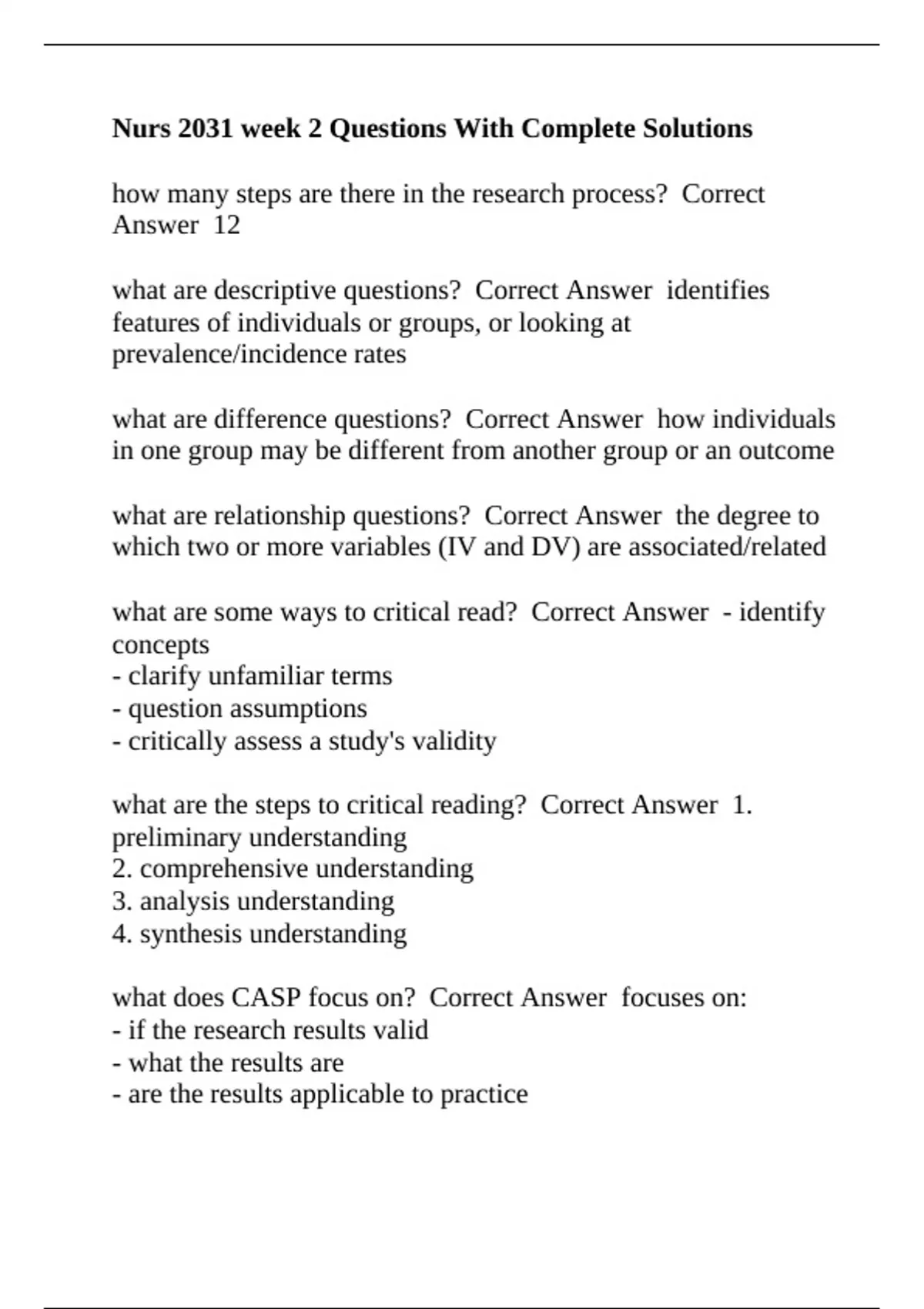 Nurs 2031 week 2 Questions With Complete Solutions

how many steps are there in the research process? Correct Answer 12

what are descriptive questions? Correct Answer identifies features of individuals or groups, or looking at prevalence/incidence rates

what are difference questions? Correct Answer how individuals in one group may be different from another group or an outcome

what are relationship questions? Correct Answer the degree to which two or more variables (IV and DV) are associated/related

what are some ways to critical read? Correct Answer - identify concepts
- clarify unfamiliar terms
- question assumptions
- critically assess a study's validity

what are the steps to critical reading? Correct Answer 1. preliminary understanding
2. comprehensive understanding
3. analysis understanding
4. synthesis understanding

what does CASP focus on? Correct Answer focuses on:
- if the research results valid
- what the results are
- are the results applicable to practice